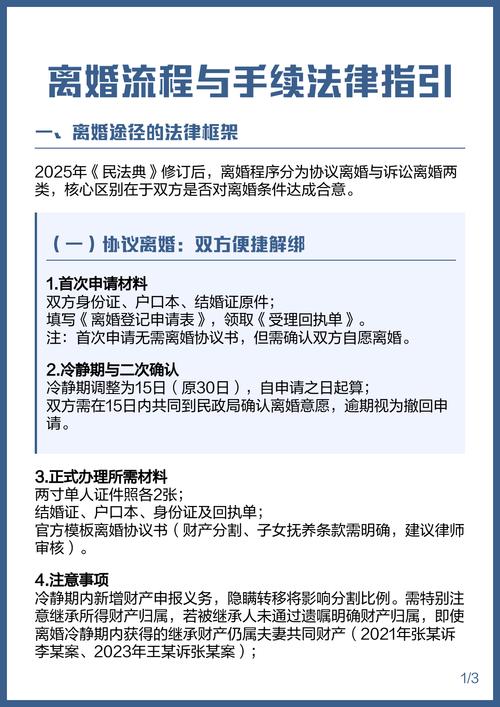 离婚流程与手续法律指引

一、离婚途径的法律框架

2025年《民法典》修订后，离婚程序分为协议离婚与诉讼离婚两类，核心区别在于双方是否对离婚条件达成合意。

（一）协议离婚：双方便捷解绑

1.首次申请材料
双方身份证、户口本、结婚证原件；
填写《离婚登记申请表》，领取《受理回执单》。
注：首次申请无需离婚协议书，但需确认双方自愿离婚。

2.冷静期与二次确认
冷静期调整为15日（原30日），自申请之日起算；
双方需在15日内共同到民政局确认离婚意愿，逾期视为撤回申请。

3.正式办理所需材料
两寸单人证件照各2张；
结婚证、户口本、身份证及回执单；
官方模板离婚协议书（财产分割、子女抚养条款需明确，建议律师审核）。

4.注意事项
冷静期内新增财产申报义务，隐瞒转移将影响分割比例。需特别注意继承所得财产归属，若被继承人未通过遗嘱明确财产归属，即使离婚冷静期内获得的继承财产仍属夫妻共同财产（2021年张某诉李某案、2023年王某诉张某案）；

1/3